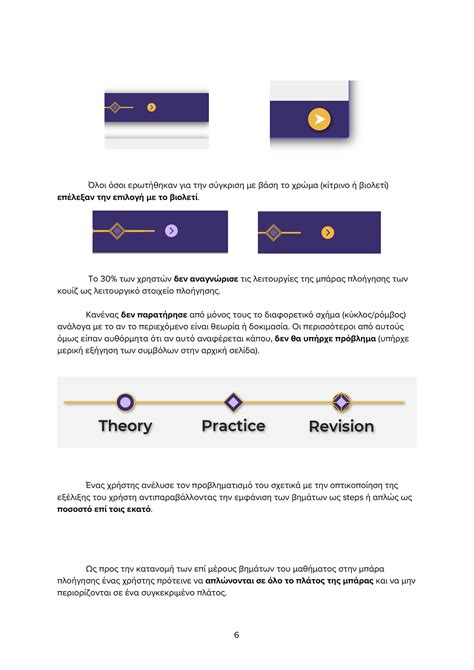 Όλοι όσοι ερωτήθηκαν για την σύγκριση με βάση το χρώμα (κίτρινο ή βιολετί) επέλεξαν την επιλογή με το βιολετί.

Το 30% των χρηστών δεν αναγνώρισε τις λειτουργίες της μπάρας πλοήγησης των κουίζ ως λειτουργικό στοιχείο πλοήγησης.

Κανένας δεν παρατήρησε από μόνος τους το διαφορετικό σχήμα (κύκλος/ρόμβος) ανάλογα με το αν το περιεχόμενο είναι θεωρία ή δοκιμασία. Οι περισσότεροι από αυτούς όμως είπαν αυθόρμητα ότι αν αυτό αναφέρεται κάπου, δεν θα υπήρχε πρόβλημα (υπήρχε μερική εξήγηση των συμβόλων στην αρχική σελίδα).

Theory Practice Revision

Ένας χρήστης ανέλυσε τον προβληματισμό του σχετικά με την οπτικοποίηση της εξέλιξης του χρήστη αντιπαραβάλλοντας την εμφάνιση των βημάτων ως steps ή απλώς ως ποσοστό επί τοις εκατό.

Ως προς την κατανομή των επί μέρους βημάτων του μαθήματος στην μπάρα πλοήγησης ένας χρήστης πρότεινε να απλώνονται σε όλο το πλάτος της μπάρας και να μην περιορίζονται σε ένα συγκεκριμένο πλάτος.

6